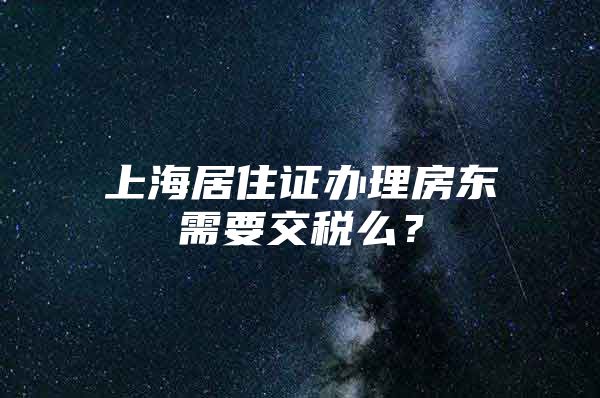 上海居住证办理房东需要交税么？